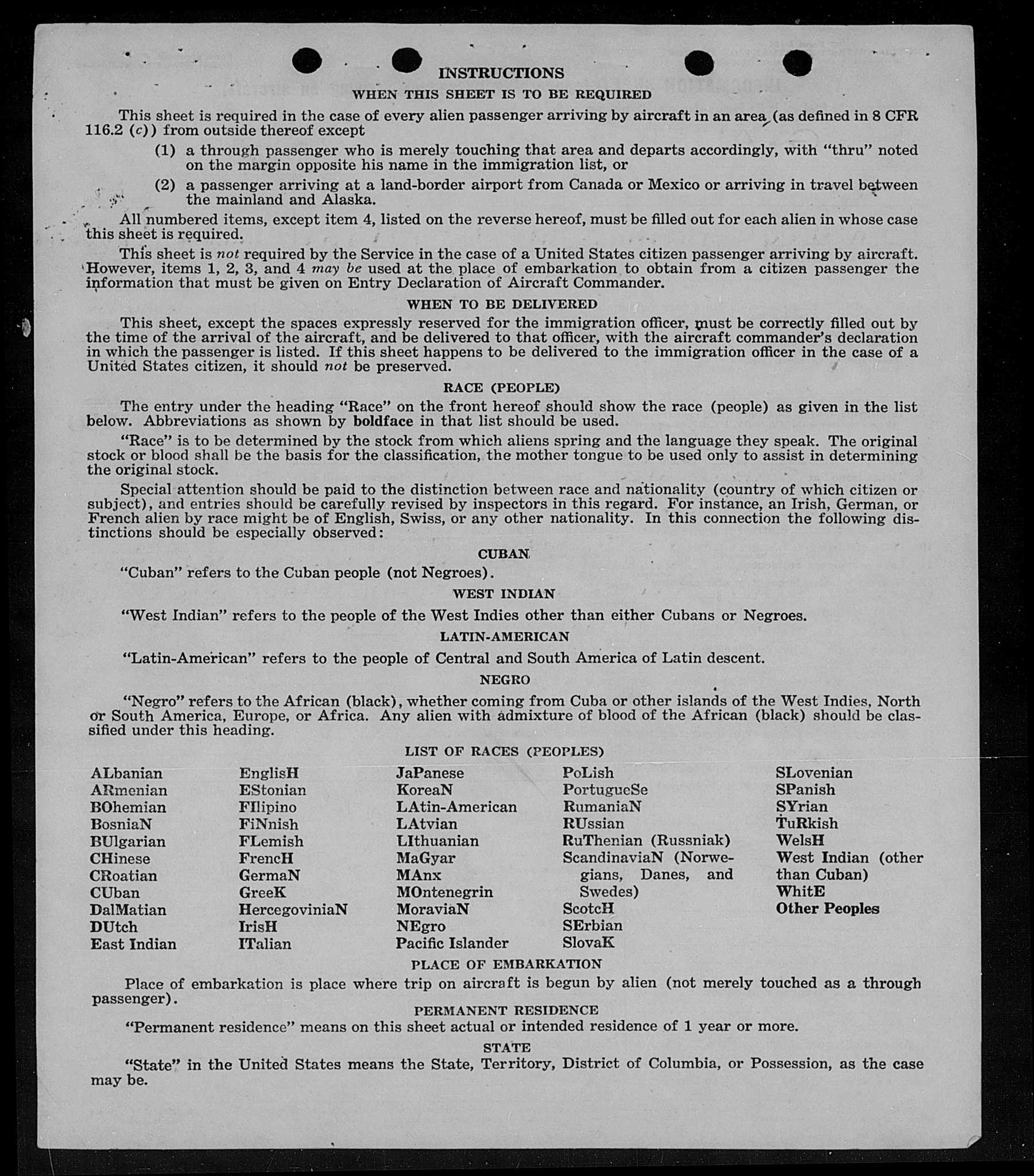 INSTRUCTIONS

WHEN THIS SHEET IS TO BE REQUIRED

This sheet is required in the case of every alien passenger arriving by aircraft in an area (as defined in 8 CFR 116.2 (c)) from outside thereof except

(1) a through passenger who is merely touching that area and departs accordingly, with "thru" noted on the margin opposite his name in the immigration list, or

(2) a passenger arriving at a land-border airport from Canada or Mexico or arriving in travel between the mainland and Alaska.

All numbered items, except item 4, listed on the reverse hereof, must be filled out for each alien in whose case this sheet is required.

This sheet is not required by the Service in the case of a United States citizen passenger arriving by aircraft. However, items 1, 2, 3, and 4 may be used at the place of embarkation to obtain from a citizen passenger the information that must be given on Entry Declaration of Aircraft Commander.

WHEN TO BE DELIVERED

This sheet, except the spaces expressly reserved for the immigration officer, must be correctly filled out by the time of the arrival of the aircraft, and be delivered to that officer, with the aircraft commander's declaration in which the passenger is listed. If this sheet happens to be delivered to the immigration officer in the case of a United States citizen, it should not be preserved.

RACE (PEOPLE)

The entry under the heading "Race" on the front hereof should show the race (people) as given in the list below. Abbreviations as shown by boldface in that list should be used.

"Race" is to be determined by the stock from which aliens spring and the language they speak. The original stock or blood shall be the basis for the classification, the mother tongue to be used only to assist in determining the original stock.

Special attention should be paid to the distinction between race and nationality (country of which citizen or subject), and entries should be carefully revised by inspectors in this regard. For instance, an Irish, German, or French alien by race might be of English, Swiss, or any other nationality. In this connection the following distinctions should be especially observed:

CUBAN

"Cuban" refers to the Cuban people (not Negroes).

WEST INDIAN

"West Indian" refers to the people of the West Indies other than either Cubans or Negroes.

LATIN-AMERICAN

"Latin-American" refers to the people of Central and South America of Latin descent.

NEGRO

"Negro" refers to the African (black), whether coming from Cuba or other islands of the West Indies, North or South America, Europe, or Africa. Any alien with admixture of blood of the African (black) should be classified under this heading.

LIST OF RACES (PEOPLES)

ALbanian
ARmenian
BOhemian
BosniaN
BUlgarian
CHinese
CRoatian
CUban
DalMatian
DUtch
East Indian

EnglisH
EStonian
FIlipino
FiNnish
FLemish
FrencH
GermaN
GreeK
HercegoviniaN
IrisH
ITalian

JaPanese
KoreaN
LAtin-American
LAtvian
LIthuanian
MaGyar
MAnx
MOntenegrin
MoraviaN
NEgro
Pacific Islander

PoLish
PortugueSe
RumaniaN
RUssian
RuThenian (Russniak)
ScandinaviaN (Norwegians, Danes, and Swedes)
ScotcH
SErbian
SlovaK

SLovenian
SPanish
SYrian
TuRkish
WelsH
West Indian (other than Cuban)
WhitE
Other Peoples

PLACE OF EMBARKATION

Place of embarkation is place where trip on aircraft is begun by alien (not merely touched as a through passenger).

PERMANENT RESIDENCE

"Permanent residence" means on this sheet actual or intended residence of 1 year or more.

STATE

"State" in the United States means the State, Territory, District of Columbia, or Possession, as the case may be.